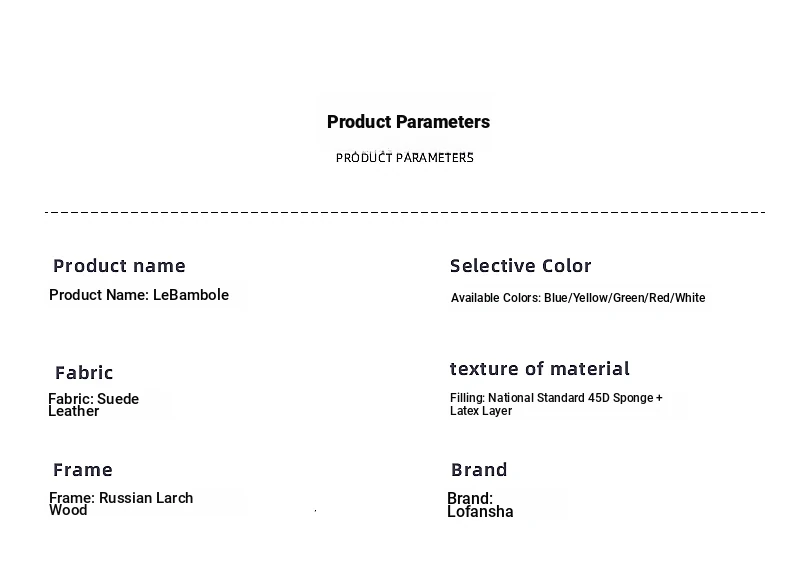 Product Parameters

PRODUCT PARAMETERS

Product name

Product Name: LeBambole

Fabric

Fabric: Suede Leather

Frame

Frame: Russian Larch Wood

Selective Color

Available Colors: Blue/Yellow/Green/Red/White

texture of material

Filling: National Standard 45D Sponge + Latex Layer

Brand

Brand: Lofansha